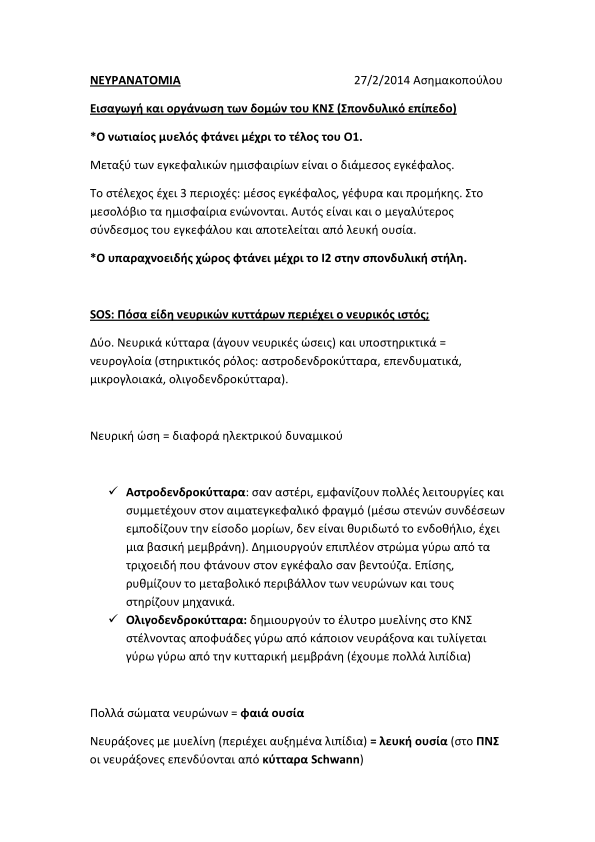 ΝΕΥΡΑΝΑΤΟΜΙΑ 27/2/2014 Ασημακοπούλου

Εισαγωγή και οργάνωση των δομών του ΚΝΣ (Σπονδυλικό επίπεδο)

*Ο νωτιαίος μυελός φτάνει μέχρι το τέλος του Ο1.

Μεταξύ των εγκεφαλικών ημισφαιρίων είναι ο διάμεσος εγκέφαλος.

Το στέλεχος έχει 3 περιοχές: μέσος εγκέφαλος, γέφυρα και προμήκης. Στο μεσολόβιο τα ημισφαίρια ενώνονται. Αυτός είναι και ο μεγαλύτερος σύνδεσμος του εγκεφάλου και αποτελείται από λευκή ουσία.

*Ο υπαραχνοειδής χώρος φτάνει μέχρι το Ι2 στην σπονδυλική στήλη.

SOS: Πόσα είδη νευρικών κυττάρων περιέχει ο νευρικός ιστός;

Δύο. Νευρικά κύτταρα (άγουν νευρικές ώσεις) και υποστηρικτικά = νευρογλοία (στηρικτικός ρόλος: αστροδενδροκύτταρα, επενδυματικά, μικρογλοιακά, ολιγοδενδροκύτταρα).

Νευρική ώση = διαφορά ηλεκτρικού δυναμικού

✓ Αστροδενδροκύτταρα: σαν αστέρι, εμφανίζουν πολλές λειτουργίες και συμμετέχουν στον αιματεγκεφαλικό φραγμό (μέσω στενών συνδέσεων εμποδίζουν την είσοδο μορίων, δεν είναι θυριδωτό το ενδοθήλιο, έχει μια βασική μεμβράνη). Δημιουργούν επιπλέον στρώμα γύρω από τα τριχοειδή που φτάνουν στον εγκέφαλο σαν βεντούζα. Επίσης, ρυθμίζουν το μεταβολικό περιβάλλον των νευρώνων και τους στηρίζουν μηχανικά.
✓ Ολιγοδενδροκύτταρα: δημιουργούν το έλυτρο μυελίνης στο ΚΝΣ στέλνοντας αποφυάδες γύρω από κάποιον νευράξονα και τυλίγεται γύρω γύρω από την κυτταρική μεμβράνη (έχουμε πολλά λιπίδια)

Πολλά σώματα νευρώνων = φαιά ουσία

Νευράξονες με μυελίνη (περιέχει αυξημένα λιπίδια) = λευκή ουσία (στο ΠΝΣ οι νευράξονες επενδύονται από κύτταρα Schwann)